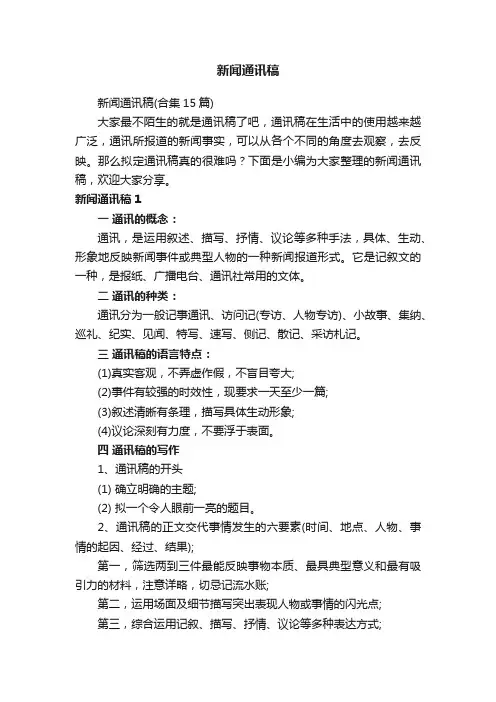 新闻通讯稿

新闻通讯稿(合集15篇)

大家最不陌生的就是通讯稿了吧，通讯稿在生活中的使用越来越广泛，通讯所报道的新闻事实，可以从各个不同的角度去观察，去反映。那么拟定通讯稿真的很难吗？下面是小编为大家整理的新闻通讯稿，欢迎大家分享。

新闻通讯稿1

一 通讯的概念：

通讯，是运用叙述、描写、抒情、议论等多种手法，具体、生动、形象地反映新闻事件或典型人物的一种新闻报道形式。它是记叙文的一种，是报纸、广播电台、通讯社常用的文体。

二 通讯的种类：

通讯分为一般记事通讯、访问记(专访、人物专访)、小故事、集纳、巡礼、纪实、见闻、特写、速写、侧记、散记、采访札记。

三 通讯稿的语言特点：

(1)真实客观，不弄虚作假，不盲目夸大;

(2)事件有较强的时效性，现要求一天至少一篇;

(3)叙述清晰有条理，描写具体生动形象;

(4)议论深刻有力度，不要浮于表面。

四 通讯稿的写作

1、通讯稿的开头

(1) 确立明确的主题;

(2) 拟一个令人眼前一亮的题目。

2、通讯稿的正文交代事情发生的六要素(时间、地点、人物、事情的起因、经过、结果);

第一，筛选两到三件最能反映事物本质、最具典型意义和最有吸引力的材料，注意详略，切忌记流水账;

第二，运用场面及细节描写突出表现人物或事情的闪光点;

第三，综合运用记叙、描写、抒情、议论等多种表达方式;